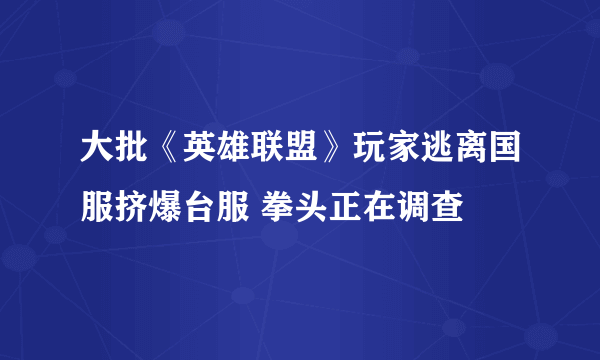 大批《英雄联盟》玩家逃离国服挤爆台服 拳头正在调查